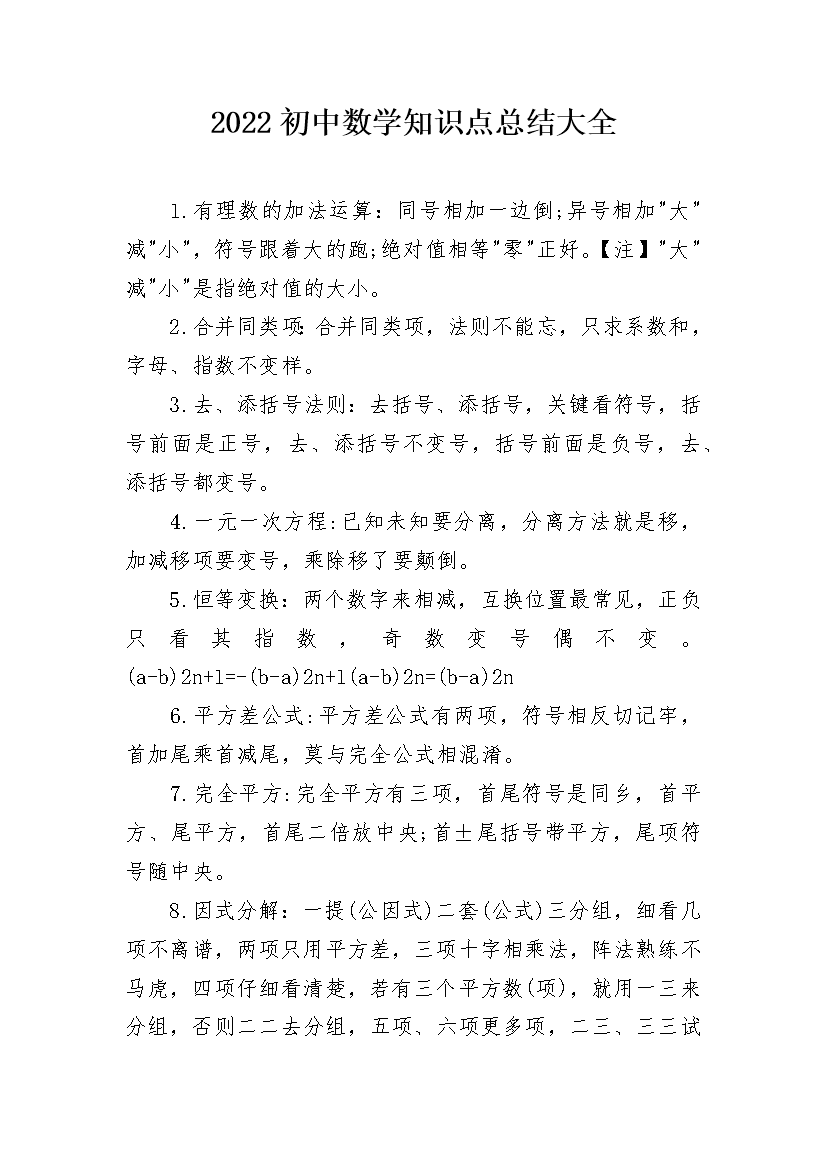 2022 初中数学知识点总结大全

1.有理数的加法运算：同号相加一边倒;异号相加"大"减"小"，符号跟着大的跑;绝对值相等"零"正好。【注】"大"减"小"是指绝对值的大小。

2.合并同类项:合并同类项，法则不能忘，只求系数和，字母、指数不变样。

3.去、添括号法则：去括号、添括号，关键看符号，括号前面是正号，去、添括号不变号，括号前面是负号，去、添括号都变号。

4.一元一次方程:已知未知要分离，分离方法就是移，加减移项要变号，乘除移了要颠倒。

5.恒等变换：两个数字来相减，互换位置最常见，正负只看其指数，奇数变号偶不变。(a-b)2n+1=-(b-a)2n+1(a-b)2n=(b-a)2n

6.平方差公式:平方差公式有两项，符号相反切记牢，首加尾乘首减尾，莫与完全公式相混淆。

7.完全平方:完全平方有三项，首尾符号是同乡，首平方、尾平方，首尾二倍放中央;首±尾括号带平方，尾项符号随中央。

8.因式分解：一提(公因式)二套(公式)三分组，细看几项不离谱，两项只用平方差，三项十字相乘法，阵法熟练不马虎，四项仔细看清楚，若有三个平方数(项)，就用一三来分组，否则二二去分组，五项、六项更多项，二三、三三试